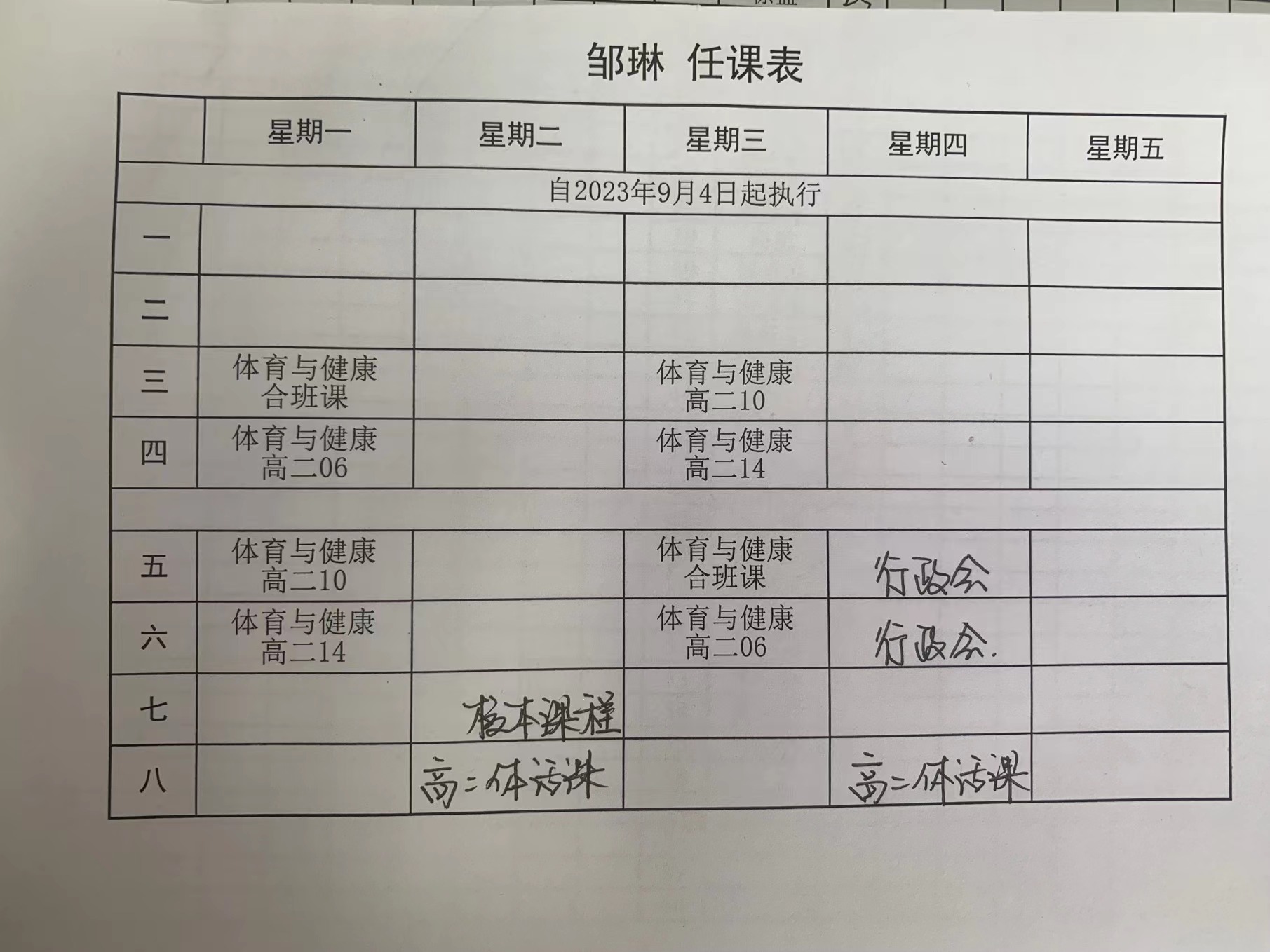 邹琳 任课表

|  | 星期一 | 星期二 | 星期三 | 星期四 | 星期五 |
|---|---|---|---|---|---|
| 自2023年9月4日起执行 | | | | | |
| 一 | | | | | |
| 二 | | | | | |
| 三 | 体育与健康 合班课 | | 体育与健康 高二10 | | |
| 四 | 体育与健康 高二06 | | 体育与健康 高二14 | | |
| | | | | | |
| 五 | 体育与健康 高二10 | | 体育与健康 合班课 | 行政会 | |
| 六 | 体育与健康 高二14 | | 体育与健康 高二06 | 行政会. | |
| 七 | | 校本课程 | | | |
| 八 | | 高二体活课 | | 高二体活课 | |